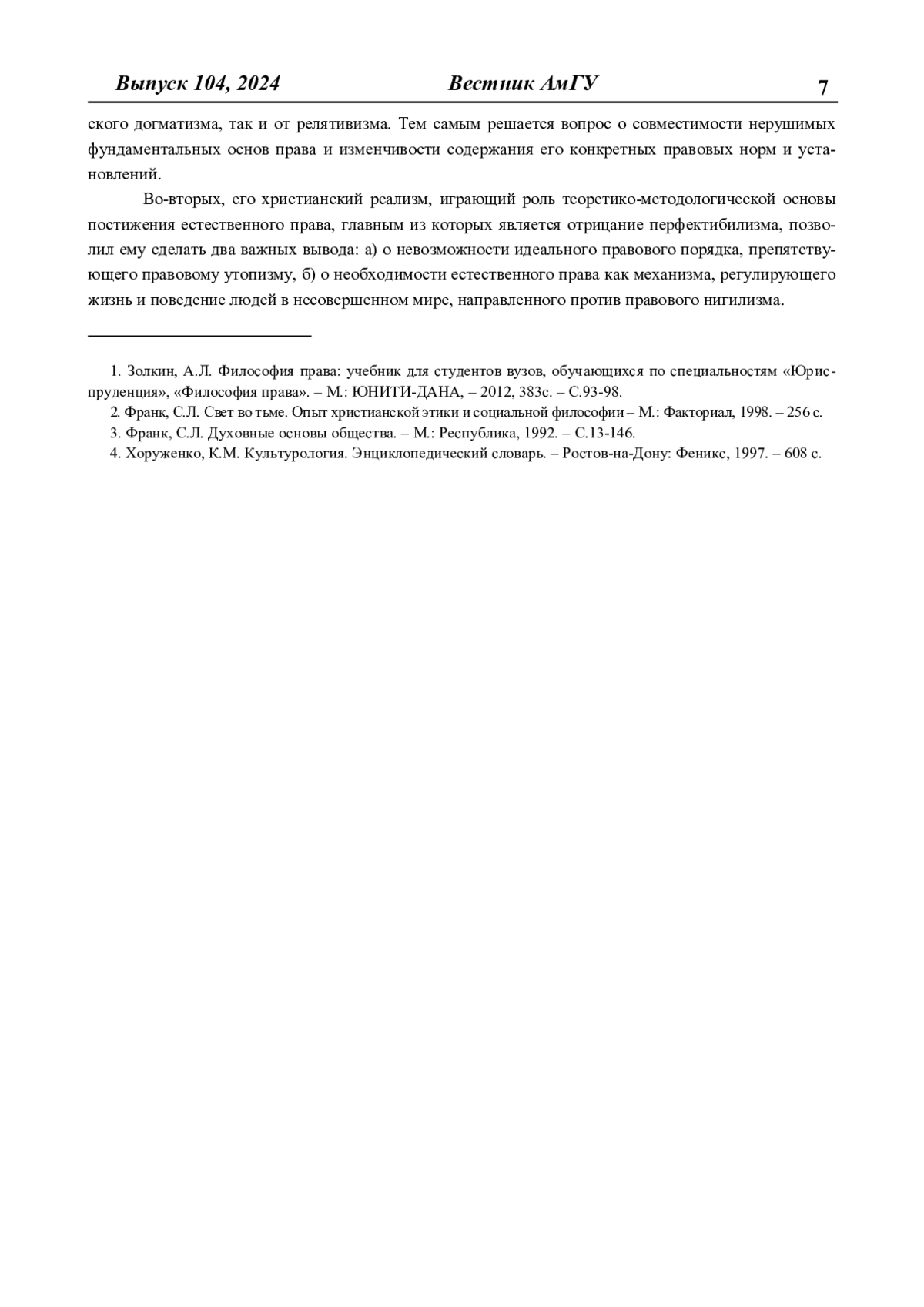 Выпуск 104, 2024 Вестник АмГУ 7

ского догматизма, так и от релятивизма. Тем самым решается вопрос о совместимости нерушимых фундаментальных основ права и изменчивости содержания его конкретных правовых норм и установлений.

Во-вторых, его христианский реализм, играющий роль теоретико-методологической основы постижения естественного права, главным из которых является отрицание перфектибилизма, позволил ему сделать два важных вывода: а) о невозможности идеального правового порядка, препятствующего правовому утопизму, б) о необходимости естественного права как механизма, регулирующего жизнь и поведение людей в несовершенном мире, направленного против правового нигилизма.

1. Золкин, А.Л. Философия права: учебник для студентов вузов, обучающихся по специальностям «Юриспруденция», «Философия права». – М.: ЮНИТИ-ДАНА, – 2012, 383с. – С.93-98.
2. Франк, С.Л. Свет во тьме. Опыт христианской этики и социальной философии – М.: Факториал, 1998. – 256 с.
3. Франк, С.Л. Духовные основы общества. – М.: Республика, 1992. – С.13-146.
4. Хоруженко, К.М. Культурология. Энциклопедический словарь. – Ростов-на-Дону: Феникс, 1997. – 608 с.